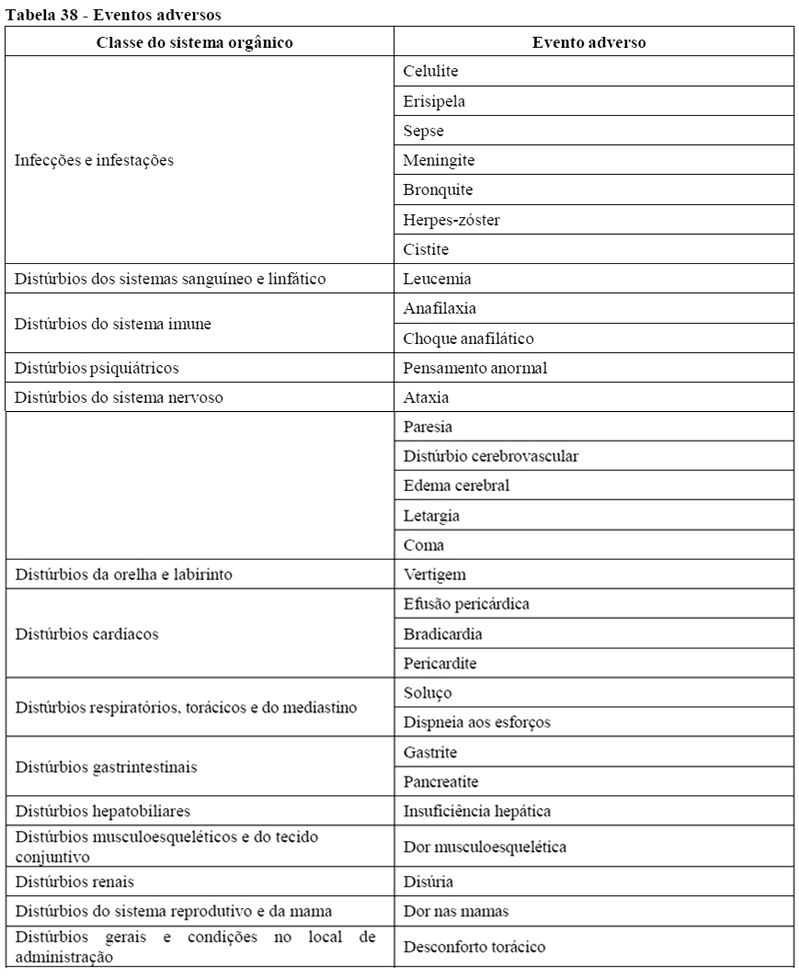 Tabela 38 - Eventos adversos

| Classe do sistema orgânico | Evento adverso |
|---|---|
| Infecções e infestações | Celulite |
| | Erisipela |
| | Sepse |
| | Meningite |
| | Bronquite |
| | Herpes-zóster |
| | Cistite |
| Distúrbios dos sistemas sanguíneo e linfático | Leucemia |
| Distúrbios do sistema imune | Anafilaxia |
| | Choque anafilático |
| Distúrbios psiquiátricos | Pensamento anormal |
| Distúrbios do sistema nervoso | Ataxia |
| | Paresia |
| | Distúrbio cerebrovascular |
| | Edema cerebral |
| | Letargia |
| | Coma |
| Distúrbios da orelha e labirinto | Vertigem |
| Distúrbios cardíacos | Efusão pericárdica |
| | Bradicardia |
| | Pericardite |
| Distúrbios respiratórios, torácicos e do mediastino | Soluço |
| | Dispneia aos esforços |
| Distúrbios gastrintestinais | Gastrite |
| | Pancreatite |
| Distúrbios hepatobiliares | Insuficiência hepática |
| Distúrbios musculoesqueléticos e do tecido conjuntivo | Dor musculoesquelética |
| Distúrbios renais | Disúria |
| Distúrbios do sistema reprodutivo e da mama | Dor nas mamas |
| Distúrbios gerais e condições no local de administração | Desconforto torácico |